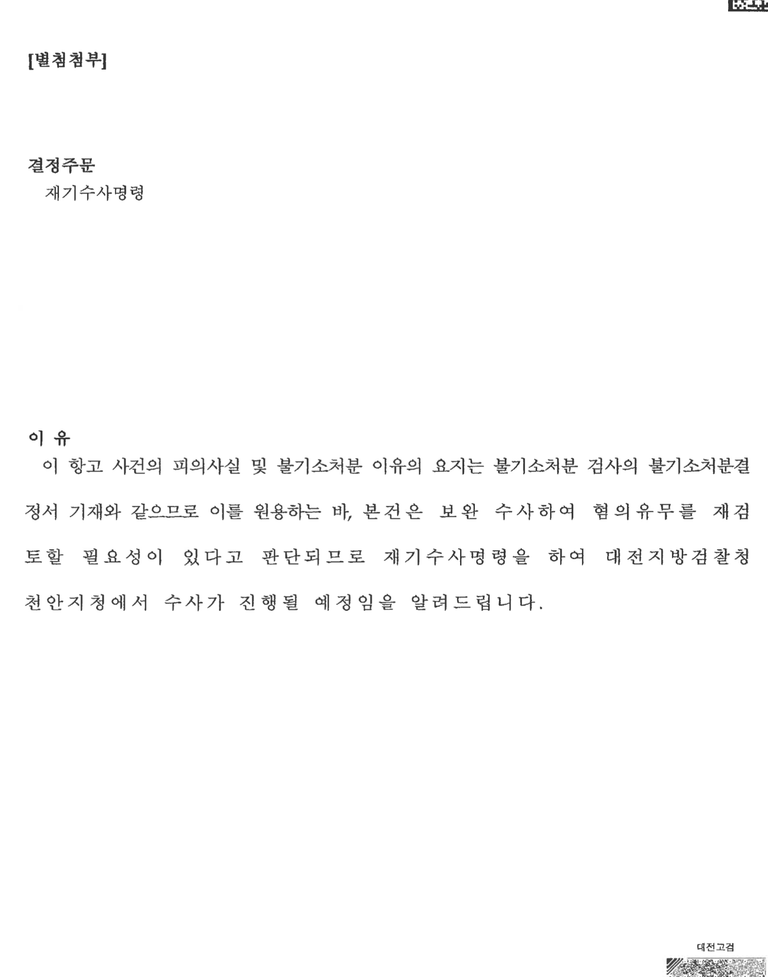 [별첨첨부]

결정주문
재기수사명령

이 유
이 항고 사건의 피의사실 및 불기소처분 이유의 요지는 불기소처분 검사의 불기소처분결정서 기재와 같으므로 이를 원용하는 바, 본건은 보완 수사하여 혐의유무를 재검토할 필요성이 있다고 판단되므로 재기수사명령을 하여 대전지방검찰청 천안지청에서 수사가 진행될 예정임을 알려드립니다.

대전고검